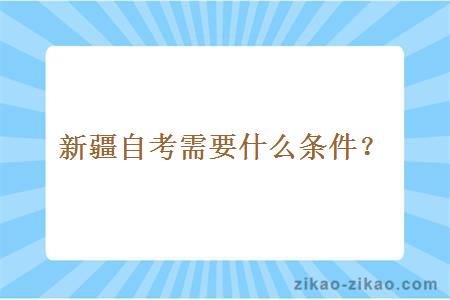 新疆自考需要什么条件？

zikao-zikao.com